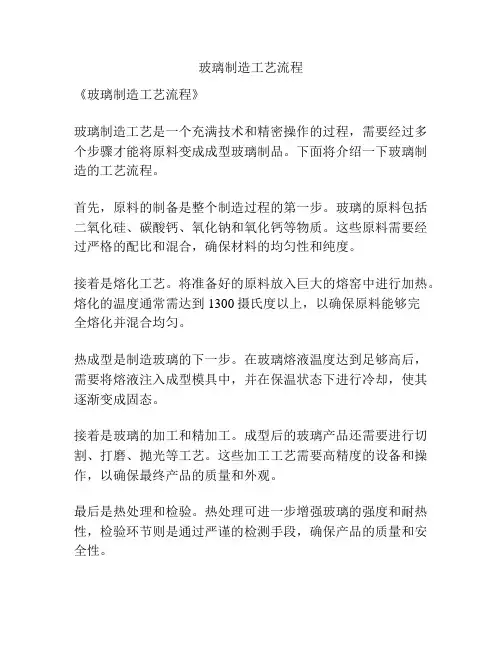 玻璃制造工艺流程

《玻璃制造工艺流程》

玻璃制造工艺是一个充满技术和精密操作的过程，需要经过多个步骤才能将原料变成成型玻璃制品。下面将介绍一下玻璃制造的工艺流程。

首先，原料的制备是整个制造过程的第一步。玻璃的原料包括二氧化硅、碳酸钙、氧化钠和氧化钙等物质。这些原料需要经过严格的配比和混合，确保材料的均匀性和纯度。

接着是熔化工艺。将准备好的原料放入巨大的熔窑中进行加热。熔化的温度通常需达到 1300 摄氏度以上，以确保原料能够完全熔化并混合均匀。

热成型是制造玻璃的下一步。在玻璃熔液温度达到足够高后，需要将熔液注入成型模具中，并在保温状态下进行冷却，使其逐渐变成固态。

接着是玻璃的加工和精加工。成型后的玻璃产品还需要进行切割、打磨、抛光等工艺。这些加工工艺需要高精度的设备和操作，以确保最终产品的质量和外观。

最后是热处理和检验。热处理可进一步增强玻璃的强度和耐热性，检验环节则是通过严谨的检测手段，确保产品的质量和安全性。